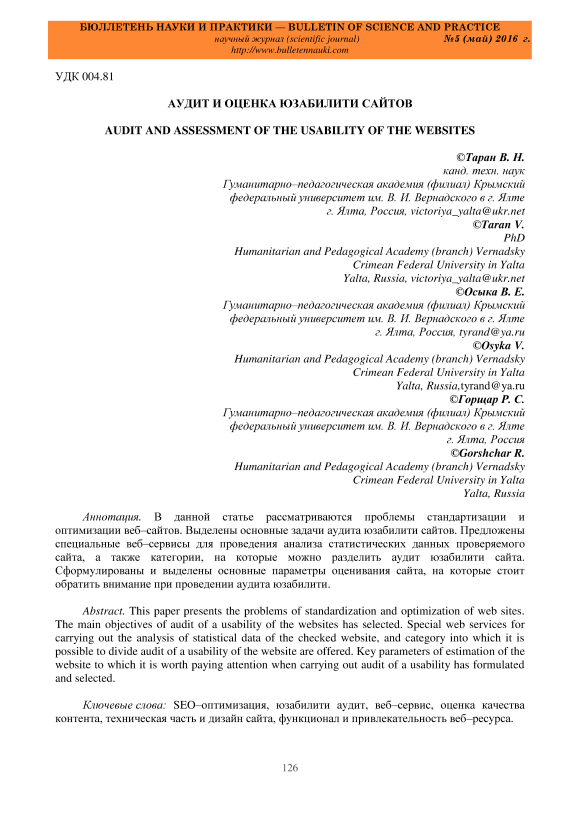 БЮЛЛЕТЕНЬ НАУКИ И ПРАКТИКИ — BULLETIN OF SCIENCE AND PRACTICE
научный журнал (scientific journal) №5 (май) 2016 г.
http://www.bulletennauki.com

УДК 004.81

АУДИТ И ОЦЕНКА ЮЗАБИЛИТИ САЙТОВ

AUDIT AND ASSESSMENT OF THE USABILITY OF THE WEBSITES

©Таран В. Н.
канд. техн. наук
Гуманитарно–педагогическая академия (филиал) Крымский федеральный университет им. В. И. Вернадского в г. Ялте
г. Ялта, Россия, victoriya_yalta@ukr.net
©Taran V.
PhD
Humanitarian and Pedagogical Academy (branch) Vernadsky Crimean Federal University in Yalta
Yalta, Russia, victoriya_yalta@ukr.net
©Осыка В. Е.
Гуманитарно–педагогическая академия (филиал) Крымский федеральный университет им. В. И. Вернадского в г. Ялте
г. Ялта, Россия, tyrand@ya.ru
©Osyka V.
Humanitarian and Pedagogical Academy (branch) Vernadsky Crimean Federal University in Yalta
Yalta, Russia,tyrand@ya.ru
©Горщар Р. С.
Гуманитарно–педагогическая академия (филиал) Крымский федеральный университет им. В. И. Вернадского в г. Ялте
г. Ялта, Россия
©Gorshchar R.
Humanitarian and Pedagogical Academy (branch) Vernadsky Crimean Federal University in Yalta
Yalta, Russia

Аннотация. В данной статье рассматриваются проблемы стандартизации и оптимизации веб–сайтов. Выделены основные задачи аудита юзабилити сайтов. Предложены специальные веб–сервисы для проведения анализа статистических данных проверяемого сайта, а также категории, на которые можно разделить аудит юзабилити сайта. Сформулированы и выделены основные параметры оценивания сайта, на которые стоит обратить внимание при проведении аудита юзабилити.

Abstract. This paper presents the problems of standardization and optimization of web sites. The main objectives of audit of a usability of the websites has selected. Special web services for carrying out the analysis of statistical data of the checked website, and category into which it is possible to divide audit of a usability of the website are offered. Key parameters of estimation of the website to which it is worth paying attention when carrying out audit of a usability has formulated and selected.

Ключевые слова: SEO–оптимизация, юзабилити аудит, веб–сервис, оценка качества контента, техническая часть и дизайн сайта, функционал и привлекательность веб–ресурса.

126